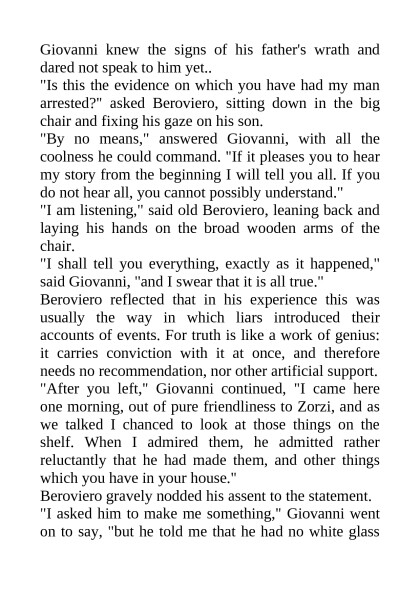 Giovanni knew the signs of his father's wrath and dared not speak to him yet..
"Is this the evidence on which you have had my man arrested?" asked Beroviero, sitting down in the big chair and fixing his gaze on his son.
"By no means," answered Giovanni, with all the coolness he could command. "If it pleases you to hear my story from the beginning I will tell you all. If you do not hear all, you cannot possibly understand."
"I am listening," said old Beroviero, leaning back and laying his hands on the broad wooden arms of the chair.
"I shall tell you everything, exactly as it happened," said Giovanni, "and I swear that it is all true."
Beroviero reflected that in his experience this was usually the way in which liars introduced their accounts of events. For truth is like a work of genius: it carries conviction with it at once, and therefore needs no recommendation, nor other artificial support.
"After you left," Giovanni continued, "I came here one morning, out of pure friendliness to Zorzi, and as we talked I chanced to look at those things on the shelf. When I admired them, he admitted rather reluctantly that he had made them, and other things which you have in your house."
Beroviero gravely nodded his assent to the statement.
"I asked him to make me something," Giovanni went on to say, "but he told me that he had no white glass